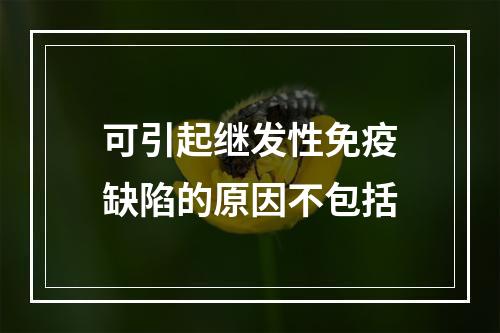 可引起继发性免疫缺陷的原因不包括